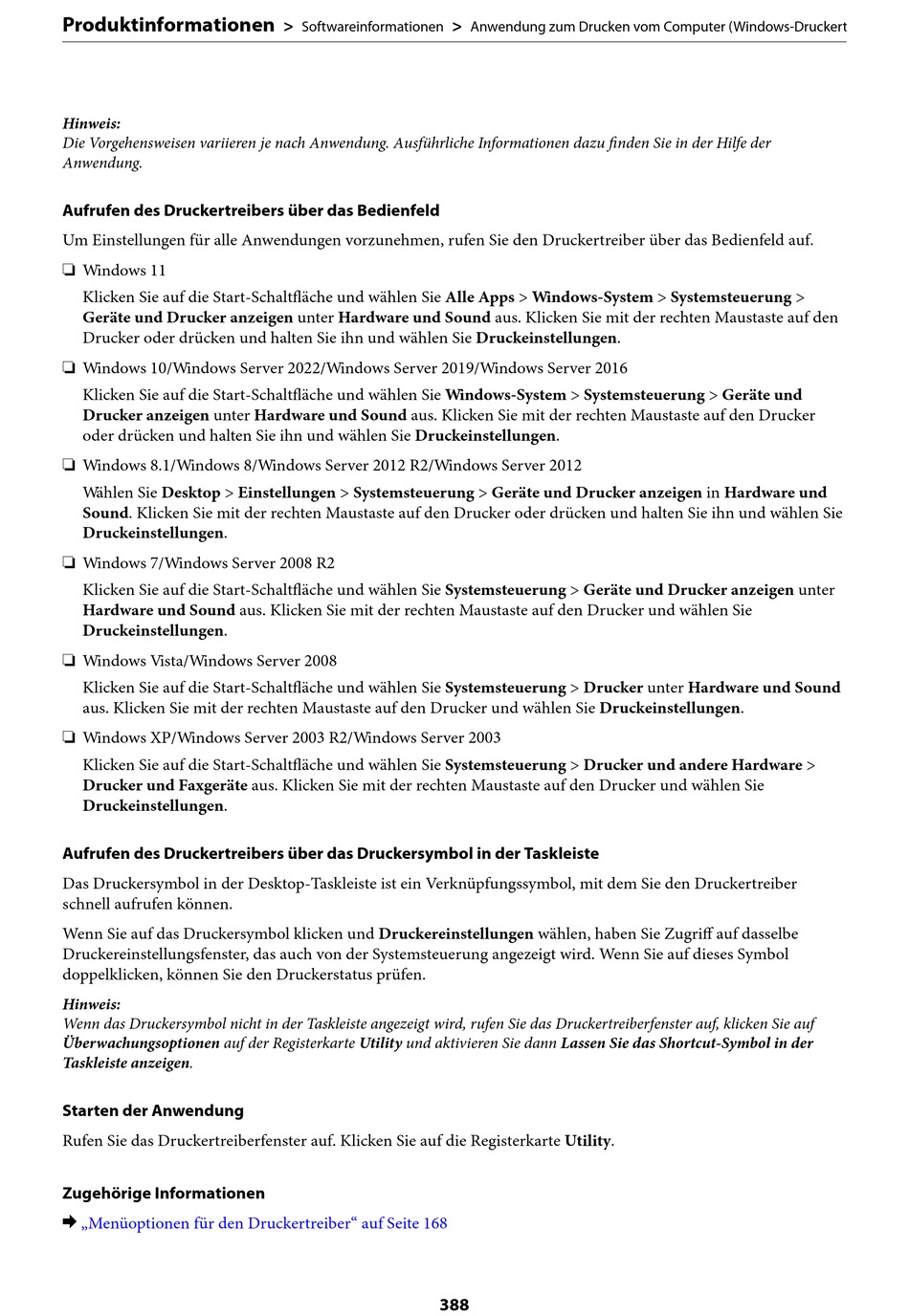 Produktinformationen > Softwareinformationen > Anwendung zum Drucken vom Computer (Windows-Druckert

Hinweis:
Die Vorgehensweisen variieren je nach Anwendung. Ausführliche Informationen dazu finden Sie in der Hilfe der Anwendung.

Aufrufen des Druckertreibers über das Bedienfeld

Um Einstellungen für alle Anwendungen vorzunehmen, rufen Sie den Druckertreiber über das Bedienfeld auf.

❏ Windows 11

Klicken Sie auf die Start-Schaltfläche und wählen Sie Alle Apps > Windows-System > Systemsteuerung > Geräte und Drucker anzeigen unter Hardware und Sound aus. Klicken Sie mit der rechten Maustaste auf den Drucker oder drücken und halten Sie ihn und wählen Sie Druckeinstellungen.

❏ Windows 10/Windows Server 2022/Windows Server 2019/Windows Server 2016

Klicken Sie auf die Start-Schaltfläche und wählen Sie Windows-System > Systemsteuerung > Geräte und Drucker anzeigen unter Hardware und Sound aus. Klicken Sie mit der rechten Maustaste auf den Drucker oder drücken und halten Sie ihn und wählen Sie Druckeinstellungen.

❏ Windows 8.1/Windows 8/Windows Server 2012 R2/Windows Server 2012

Wählen Sie Desktop > Einstellungen > Systemsteuerung > Geräte und Drucker anzeigen in Hardware und Sound. Klicken Sie mit der rechten Maustaste auf den Drucker oder drücken und halten Sie ihn und wählen Sie Druckeinstellungen.

❏ Windows 7/Windows Server 2008 R2

Klicken Sie auf die Start-Schaltfläche und wählen Sie Systemsteuerung > Geräte und Drucker anzeigen unter Hardware und Sound aus. Klicken Sie mit der rechten Maustaste auf den Drucker und wählen Sie Druckeinstellungen.

❏ Windows Vista/Windows Server 2008

Klicken Sie auf die Start-Schaltfläche und wählen Sie Systemsteuerung > Drucker unter Hardware und Sound aus. Klicken Sie mit der rechten Maustaste auf den Drucker und wählen Sie Druckeinstellungen.

❏ Windows XP/Windows Server 2003 R2/Windows Server 2003

Klicken Sie auf die Start-Schaltfläche und wählen Sie Systemsteuerung > Drucker und andere Hardware > Drucker und Faxgeräte aus. Klicken Sie mit der rechten Maustaste auf den Drucker und wählen Sie Druckeinstellungen.

Aufrufen des Druckertreibers über das Druckersymbol in der Taskleiste

Das Druckersymbol in der Desktop-Taskleiste ist ein Verknüpfungssymbol, mit dem Sie den Druckertreiber schnell aufrufen können.

Wenn Sie auf das Druckersymbol klicken und Druckereinstellungen wählen, haben Sie Zugriff auf dasselbe Druckereinstellungsfenster, das auch von der Systemsteuerung angezeigt wird. Wenn Sie auf dieses Symbol doppelklicken, können Sie den Druckerstatus prüfen.

Hinweis:
Wenn das Druckersymbol nicht in der Taskleiste angezeigt wird, rufen Sie das Druckertreiberfenster auf, klicken Sie auf Überwachungsoptionen auf der Registerkarte Utility und aktivieren Sie dann Lassen Sie das Shortcut-Symbol in der Taskleiste anzeigen.

Starten der Anwendung

Rufen Sie das Druckertreiberfenster auf. Klicken Sie auf die Registerkarte Utility.

Zugehörige Informationen

➡ „Menüoptionen für den Druckertreiber“ auf Seite 168

388